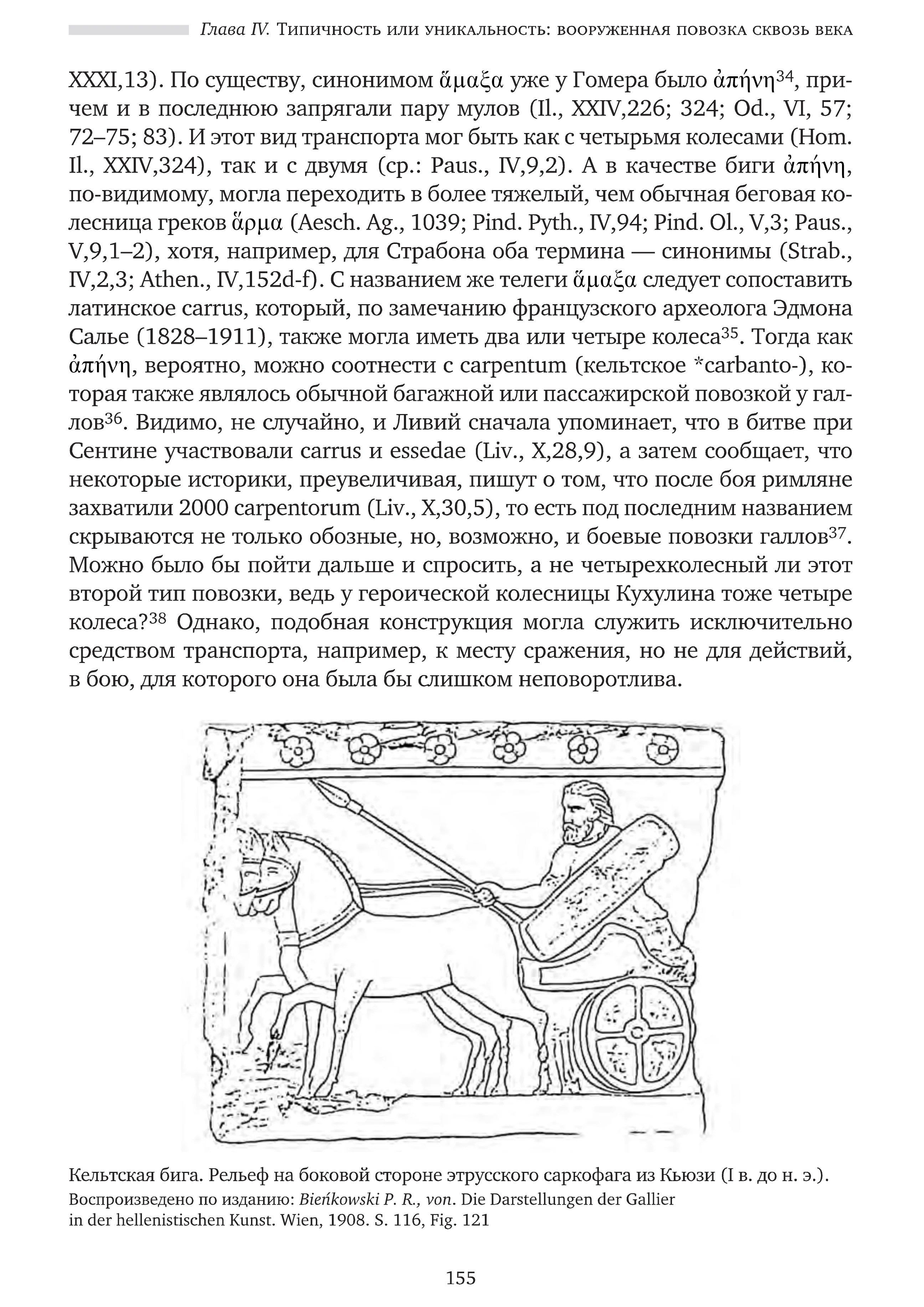 Глава IV. Типичность или уникальность: вооруженная повозка сквозь века

XXXI,13). По существу, синонимом ἅμαξα уже у Гомера было ἀπήνη$^{34}$, причем и в последнюю запрягали пару мулов (Il., XXIV,226; 324; Od., VI, 57; 72–75; 83). И этот вид транспорта мог быть как с четырьмя колесами (Hom. Il., XXIV,324), так и с двумя (ср.: Paus., IV,9,2). А в качестве биги ἀπήνη, по-видимому, могла переходить в более тяжелый, чем обычная беговая колесница греков ἅρμα (Aesch. Ag., 1039; Pind. Pyth., IV,94; Pind. Ol., V,3; Paus., V,9,1–2), хотя, например, для Страбона оба термина — синонимы (Strab., IV,2,3; Athen., IV,152d-f). С названием же телеги ἅμαξα следует сопоставить латинское carrus, который, по замечанию французского археолога Эдмона Салье (1828–1911), также могла иметь два или четыре колеса$^{35}$. Тогда как ἀπήνη, вероятно, можно соотнести с carpentum (кельтское *carbanto-), которая также являлось обычной багажной или пассажирской повозкой у галлов$^{36}$. Видимо, не случайно, и Ливий сначала упоминает, что в битве при Сентине участвовали carrus и essedae (Liv., X,28,9), а затем сообщает, что некоторые историки, преувеличивая, пишут о том, что после боя римляне захватили 2000 carpentorum (Liv., X,30,5), то есть под последним названием скрываются не только обозные, но, возможно, и боевые повозки галлов$^{37}$. Можно было бы пойти дальше и спросить, а не четырехколесный ли этот второй тип повозки, ведь у героической колесницы Кухулина тоже четыре колеса?$^{38}$ Однако, подобная конструкция могла служить исключительно средством транспорта, например, к месту сражения, но не для действий, в бою, для которого она была бы слишком неповоротлива.

Кельтская бига. Рельеф на боковой стороне этрусского саркофага из Кьюзи (I в. до н. э.). Воспроизведено по изданию: Bieńkowski P. R., von. Die Darstellungen der Gallier in der hellenistischen Kunst. Wien, 1908. S. 116, Fig. 121

155